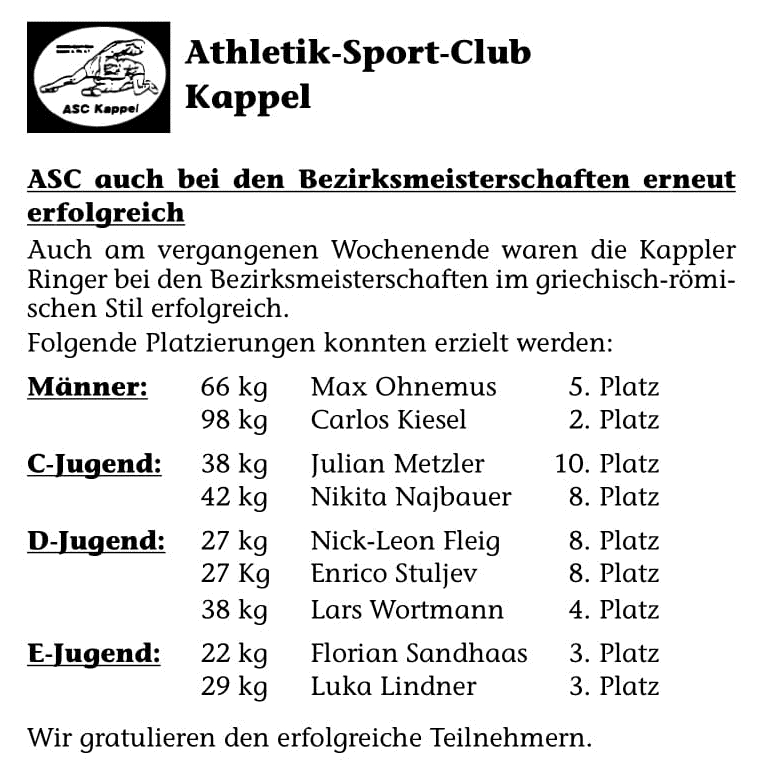 ASC Kappel

Athletik-Sport-Club
Kappel

ASC auch bei den Bezirksmeisterschaften erneut erfolgreich

Auch am vergangenen Wochenende waren die Kappler Ringer bei den Bezirksmeisterschaften im griechisch-römischen Stil erfolgreich.
Folgende Platzierungen konnten erzielt werden:

| | | | |
|---|---|---|---|
| Männer: | 66 kg | Max Ohnemus | 5. Platz |
| | 98 kg | Carlos Kiesel | 2. Platz |
| C-Jugend: | 38 kg | Julian Metzler | 10. Platz |
| | 42 kg | Nikita Najbauer | 8. Platz |
| D-Jugend: | 27 kg | Nick-Leon Fleig | 8. Platz |
| | 27 Kg | Enrico Stuljev | 8. Platz |
| | 38 kg | Lars Wortmann | 4. Platz |
| E-Jugend: | 22 kg | Florian Sandhaas | 3. Platz |
| | 29 kg | Luka Lindner | 3. Platz |

Wir gratulieren den erfolgreiche Teilnehmern.